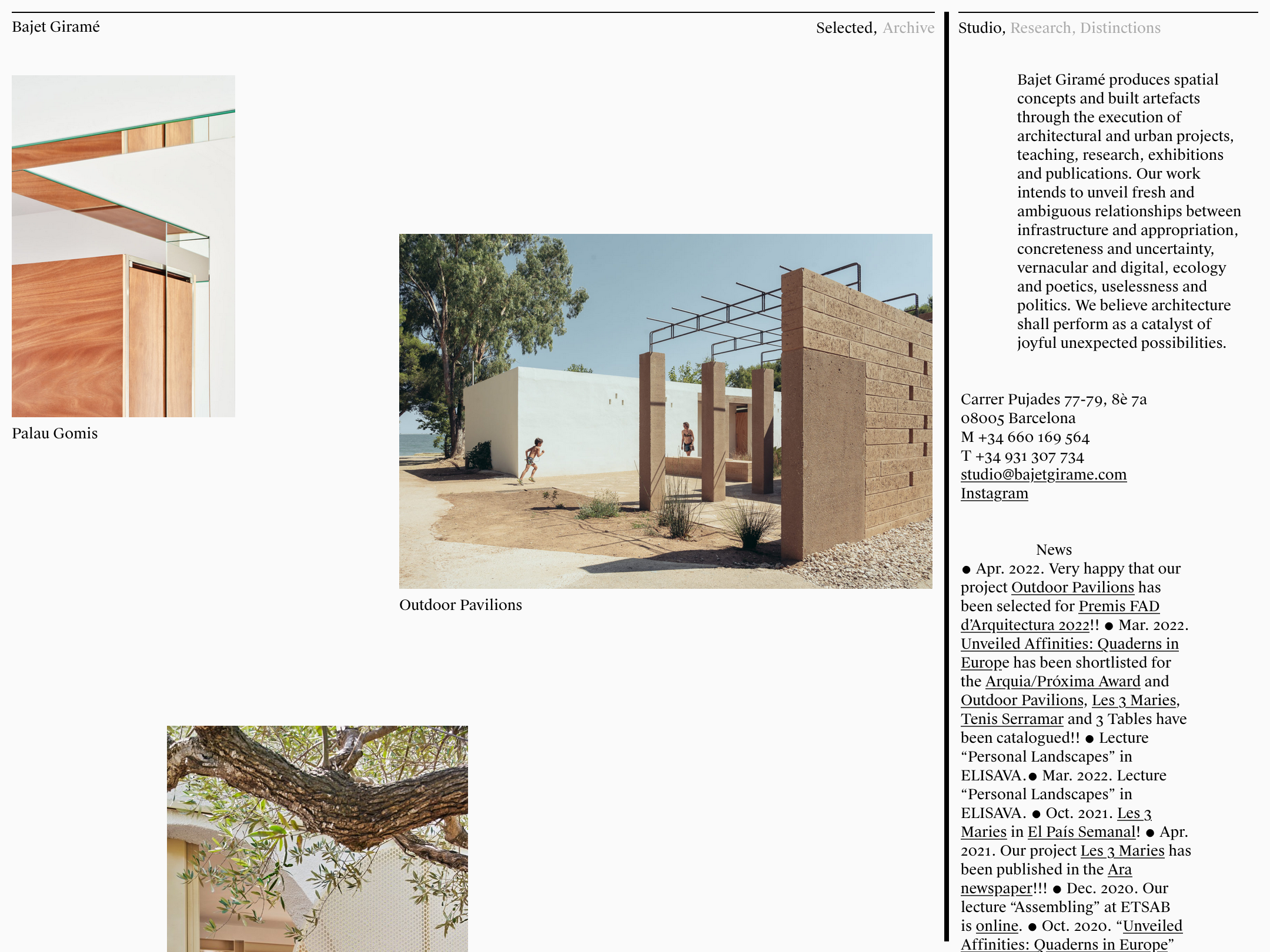 Bajet Giramé

Selected, Archive

Palau Gomis

Outdoor Pavilions

Studio, Research, Distinctions

Bajet Giramé produces spatial concepts and built artefacts through the execution of architectural and urban projects, teaching, research, exhibitions and publications. Our work intends to unveil fresh and ambiguous relationships between infrastructure and appropriation, concreteness and uncertainty, vernacular and digital, ecology and poetics, uselessness and politics. We believe architecture shall perform as a catalyst of joyful unexpected possibilities.

Carrer Pujades 77-79, 8è 7a
08005 Barcelona
M +34 660 169 564
T +34 931 307 734
studio@bajetgirame.com
Instagram

News
● Apr. 2022. Very happy that our project Outdoor Pavilions has been selected for Premis FAD d'Arquitectura 2022!! ● Mar. 2022. Unveiled Affinities: Quaderns in Europe has been shortlisted for the Arquia/Próxima Award and Outdoor Pavilions, Les 3 Maries, Tenis Serramar and 3 Tables have been catalogued!! ● Lecture "Personal Landscapes" in ELISAVA.● Mar. 2022. Lecture "Personal Landscapes" in ELISAVA. ● Oct. 2021. Les 3 Maries in El País Semanal! ● Apr. 2021. Our project Les 3 Maries has been published in the Ara newspaper!!! ● Dec. 2020. Our lecture "Assembling" at ETSAB is online. ● Oct. 2020. "Unveiled Affinities: Quaderns in Europe"